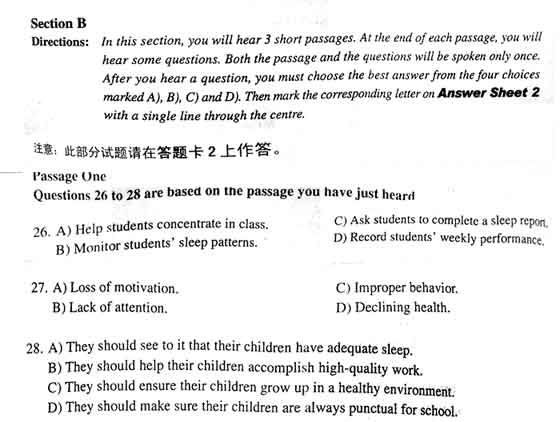 Section B

Directions: In this section, you will hear 3 short passages. At the end of each passage, you will hear some questions. Both the passage and the questions will be spoken only once. After you hear a question, you must choose the best answer from the four choices marked A), B), C) and D). Then mark the corresponding letter on Answer Sheet 2 with a single line through the centre.

注意：此部分试题请在答题卡2上作答。

Passage One

Questions 26 to 28 are based on the passage you have just heard

26. A) Help students concentrate in class.
B) Monitor students' sleep patterns.
C) Ask students to complete a sleep report.
D) Record students' weekly performance.

27. A) Loss of motivation.
B) Lack of attention.
C) Improper behavior.
D) Declining health.

28. A) They should see to it that their children have adequate sleep.
B) They should help their children accomplish high-quality work.
C) They should ensure their children grow up in a healthy environment.
D) They should make sure their children are always punctual for school.